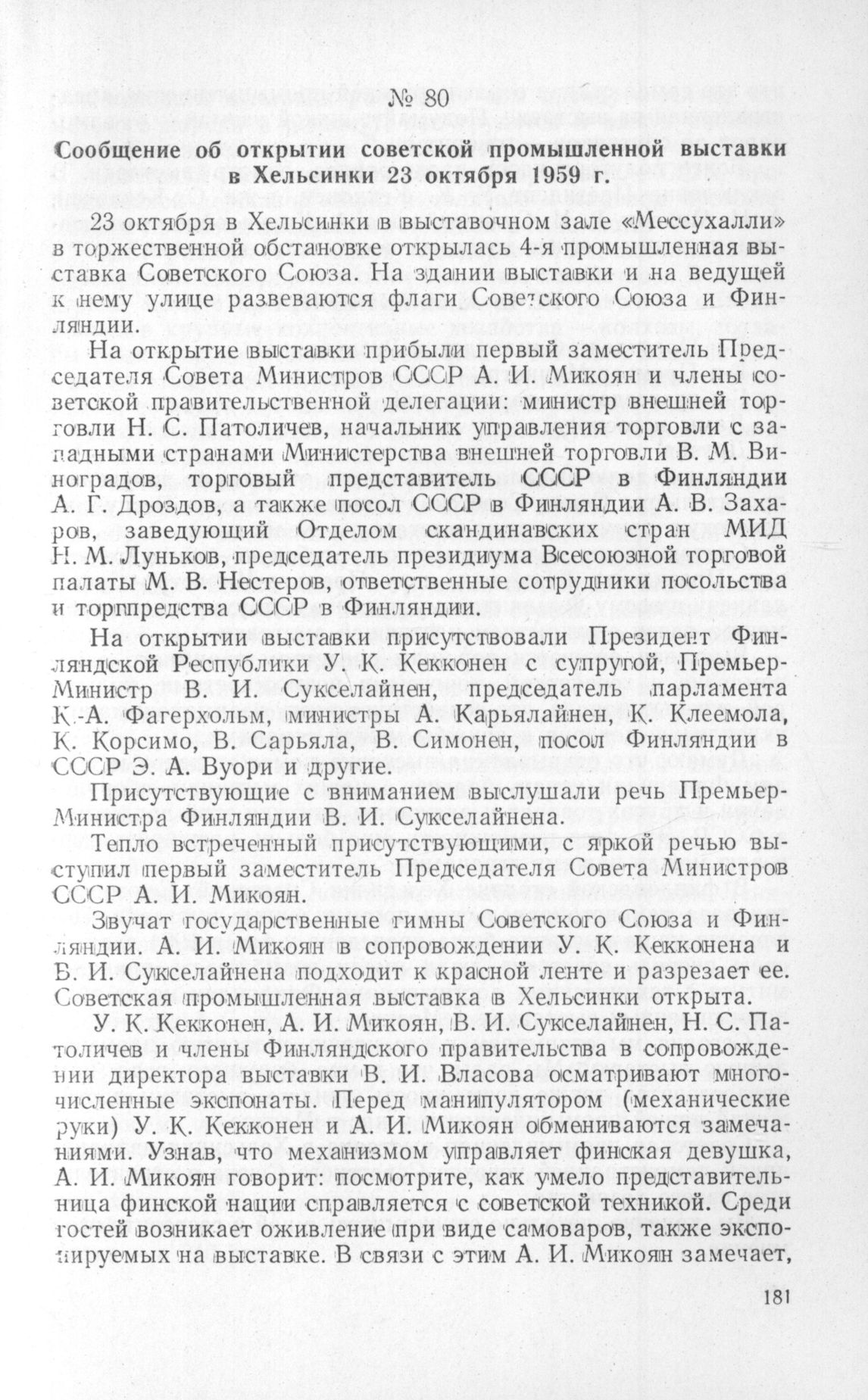 № 80

Сообщение об открытии советской промышленной выставки в Хельсинки 23 октября 1959 г.

23 октября в Хельсинки в выставочном зале «Мессухалли» в торжественной обстановке открылась 4-я промышленная выставка Советского Союза. На здании выставки и на ведущей к нему улице развеваются флаги Советского Союза и Финляндии.

На открытие выставки прибыли первый заместитель Председателя Совета Министров СССР А. И. Микоян и члены советской правительственной делегации: министр внешней торговли Н. С. Патоличев, начальник управления торговли с западными странами Министерства внешней торговли В. М. Виноградов, торговый представитель СССР в Финляндии А. Г. Дроздов, а также посол СССР в Финляндии А. В. Захаров, заведующий Отделом скандинавских стран МИД Н. М. Луньков, председатель президиума Всесоюзной торговой палаты М. В. Нестеров, ответственные сотрудники посольства и торгпредства СССР в Финляндии.

На открытии выставки присутствовали Президент Финляндской Республики У. К. Кекконен с супругой, Премьер-Министр В. И. Сукселайнен, председатель парламента К.-А. Фагерхольм, министры А. Карьялайнен, К. Клеемола, К. Корсимо, В. Сарьяла, В. Симонен, посол Финляндии в СССР Э. А. Вуори и другие.

Присутствующие с вниманием выслушали речь Премьер-Министра Финляндии В. И. Сукселайнена.

Тепло встреченный присутствующими, с яркой речью выступил первый заместитель Председателя Совета Министров СССР А. И. Микоян.

Звучат государственные гимны Советского Союза и Финляндии. А. И. Микоян в сопровождении У. К. Кекконена и В. И. Сукселайнена подходит к красной ленте и разрезает ее. Советская промышленная выставка в Хельсинки открыта.

У. К. Кекконен, А. И. Микоян, В. И. Сукселайнен, Н. С. Патоличев и члены Финляндского правительства в сопровождении директора выставки В. И. Власова осматривают многочисленные экспонаты. Перед манипулятором (механические руки) У. К. Кекконен и А. И. Микоян обмениваются замечаниями. Узнав, что механизмом управляет финская девушка, А. И. Микоян говорит: посмотрите, как умело представительница финской нации справляется с советской техникой. Среди гостей возникает оживление при виде самоваров, также экспонируемых на выставке. В связи с этим А. И. Микоян замечает,

181